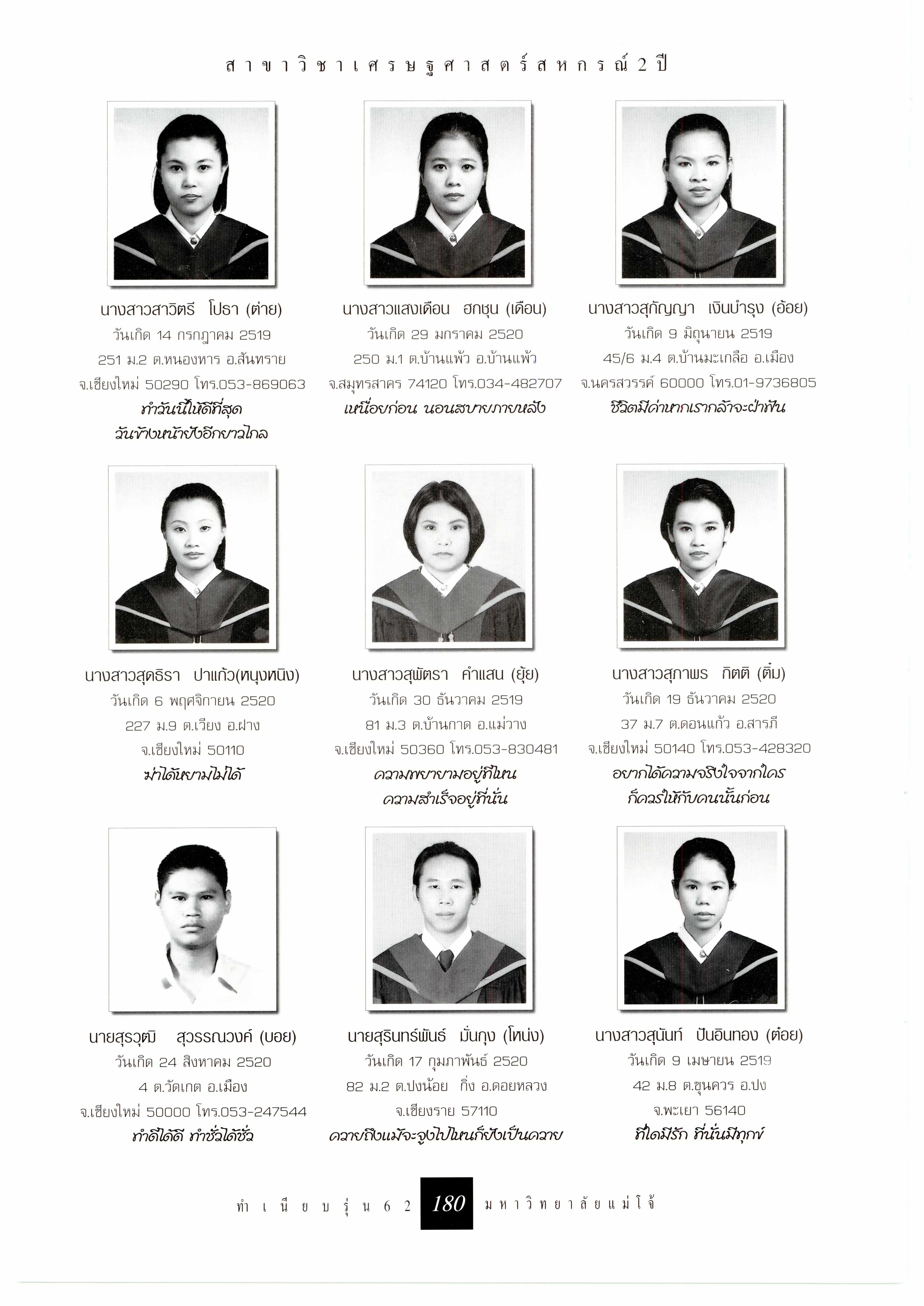 สาขาวิชาเศรษฐศาสตร์สหกรณ์ 2 ปี

นางสาวสาวิตรี โปธา (ต่าย)
วันเกิด 14 กรกฎาคม 2519
251 ม.2 ต.หนองหาร อ.สันทราย
จ.เชียงใหม่ 50290 โทร.053-869063
ทำวันนี้ให้ดีที่สุด
วันข้างหน้ายังอีกยาวไกล

นางสาวแสงเดือน ฮกชุน (เดือน)
วันเกิด 29 มกราคม 2520
250 ม.1 ต.บ้านแพ้ว อ.บ้านแพ้ว
จ.สมุทรสาคร 74120 โทร.034-482707
เหนื่อยก่อน นอนสบายภายหลัง

นางสาวสุกัญญา เงินบำรุง (อ้อย)
วันเกิด 9 มิถุนายน 2519
45/6 ม.4 ต.บ้านมะเกลือ อ.เมือง
จ.นครสวรรค์ 60000 โทร.01-9736805
ชีวิตมีค่าหากเรากล้าจะฝ่าฟัน

นางสาวสุดธิรา ปาแก้ว(หนุงหนิง)
วันเกิด 6 พฤศจิกายน 2520
227 ม.9 ต.เวียง อ.ฝาง
จ.เชียงใหม่ 50110
ฆ่าได้หยามไม่ได้

นางสาวสุพัตรา คำแสน (ยุ้ย)
วันเกิด 30 ธันวาคม 2519
81 ม.3 ต.บ้านกาด อ.แม่วาง
จ.เชียงใหม่ 50360 โทร.053-830481
ความพยายามอยู่ที่ไหน
ความสำเร็จอยู่ที่นั่น

นางสาวสุภาพร กิตติ (ติ๋ม)
วันเกิด 19 ธันวาคม 2520
37 ม.7 ต.ดอนแก้ว อ.สารภี
จ.เชียงใหม่ 50140 โทร.053-428320
อยากได้ความจริงใจจากใคร
ก็ควรให้กับคนนั้นก่อน

นายสุรวุฒิ สุวรรณวงค์ (บอย)
วันเกิด 24 สิงหาคม 2520
4 ต.วัดเกต อ.เมือง
จ.เชียงใหม่ 50000 โทร.053-247544
ทำดีได้ดี ทำชั่วได้ชั่ว

นายสุรินทร์พันธ์ มั่นกุง (โหน่ง)
วันเกิด 17 กุมภาพันธ์ 2520
82 ม.2 ต.ปงน้อย กิ่ง อ.ดอยหลวง
จ.เชียงราย 57110
ควายถึงแม้จะจูงไปไหนก็ยังเป็นควาย

นางสาวสุนันท์ ปันอินทอง (ต้อย)
วันเกิด 9 เมษายน 2519
42 ม.8 ต.ขุนควร อ.ปง
จ.พะเยา 56140
ที่ใดมีรัก ที่นั่นมีทุกข์

ทำเนียบรุ่น 62 180 มหาวิทยาลัยแม่โจ้